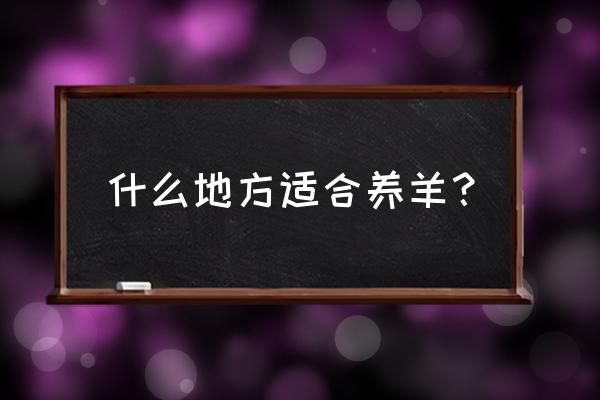 什么地方适合养羊？